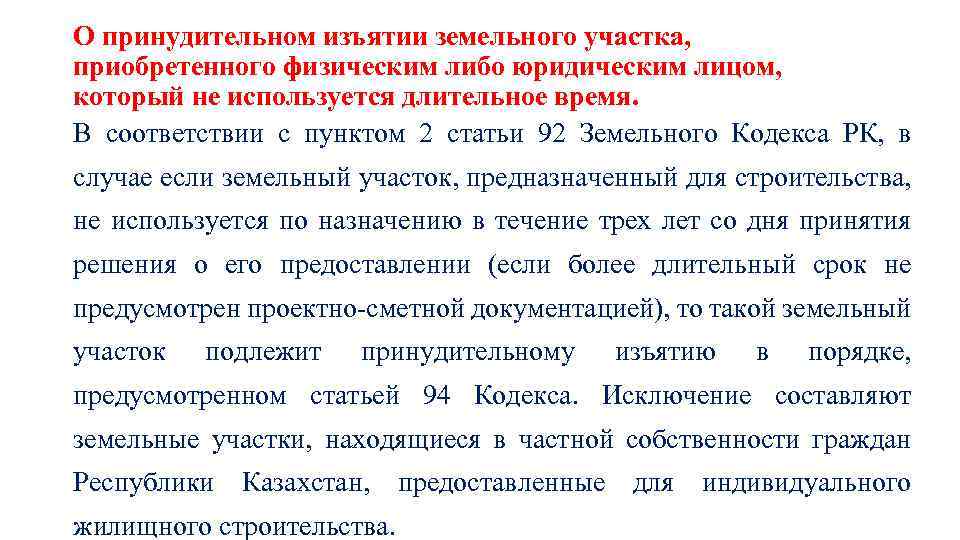 О принудительном изъятии земельного участка, приобретенного физическим либо юридическим лицом, который не используется длительное время.

В соответствии с пунктом 2 статьи 92 Земельного Кодекса РК, в случае если земельный участок, предназначенный для строительства, не используется по назначению в течение трех лет со дня принятия решения о его предоставлении (если более длительный срок не предусмотрен проектно-сметной документацией), то такой земельный участок подлежит принудительному изъятию в порядке, предусмотренном статьей 94 Кодекса. Исключение составляют земельные участки, находящиеся в частной собственности граждан Республики Казахстан, предоставленные для индивидуального жилищного строительства.